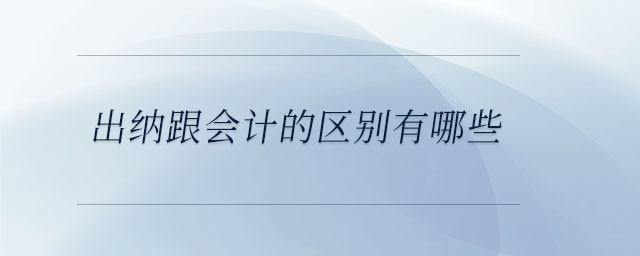 出纳跟会计的区别有哪些